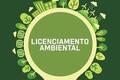 LICENCIAMENTO AMBIENTAL